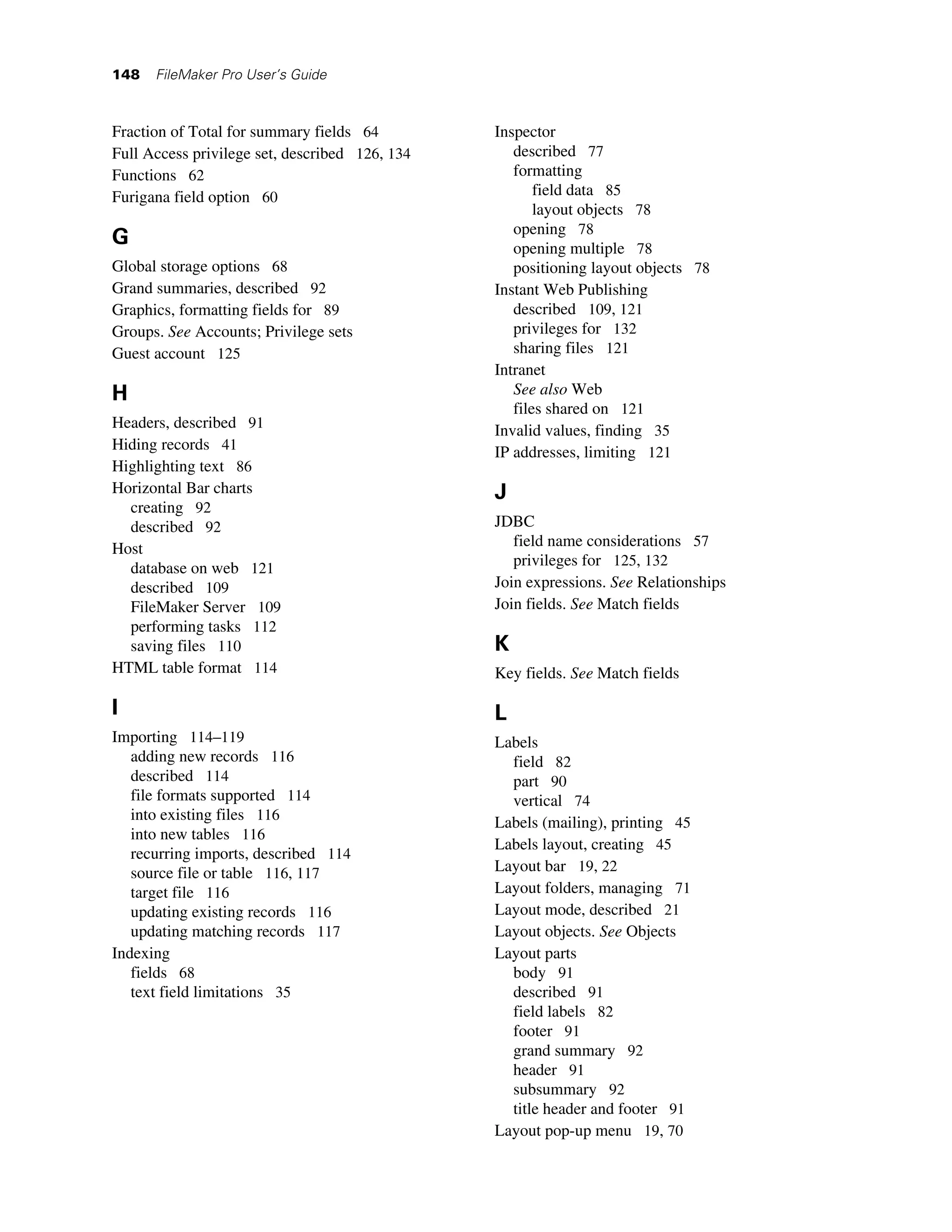 148 FileMaker Pro User's Guide

Fraction of Total for summary fields 64
Full Access privilege set, described 126, 134
Functions 62
Furigana field option 60

G

Global storage options 68
Grand summaries, described 92
Graphics, formatting fields for 89
Groups. See Accounts; Privilege sets
Guest account 125

H

Headers, described 91
Hiding records 41
Highlighting text 86
Horizontal Bar charts
creating 92
described 92
Host
database on web 121
described 109
FileMaker Server 109
performing tasks 112
saving files 110
HTML table format 114

I

Importing 114–119
adding new records 116
described 114
file formats supported 114
into existing files 116
into new tables 116
recurring imports, described 114
source file or table 116, 117
target file 116
updating existing records 116
updating matching records 117
Indexing
fields 68
text field limitations 35

Inspector
described 77
formatting
field data 85
layout objects 78
opening 78
opening multiple 78
positioning layout objects 78
Instant Web Publishing
described 109, 121
privileges for 132
sharing files 121
Intranet
See also Web
files shared on 121
Invalid values, finding 35
IP addresses, limiting 121

J

JDBC
field name considerations 57
privileges for 125, 132
Join expressions. See Relationships
Join fields. See Match fields

K

Key fields. See Match fields

L

Labels
field 82
part 90
vertical 74
Labels (mailing), printing 45
Labels layout, creating 45
Layout bar 19, 22
Layout folders, managing 71
Layout mode, described 21
Layout objects. See Objects
Layout parts
body 91
described 91
field labels 82
footer 91
grand summary 92
header 91
subsummary 92
title header and footer 91
Layout pop-up menu 19, 70